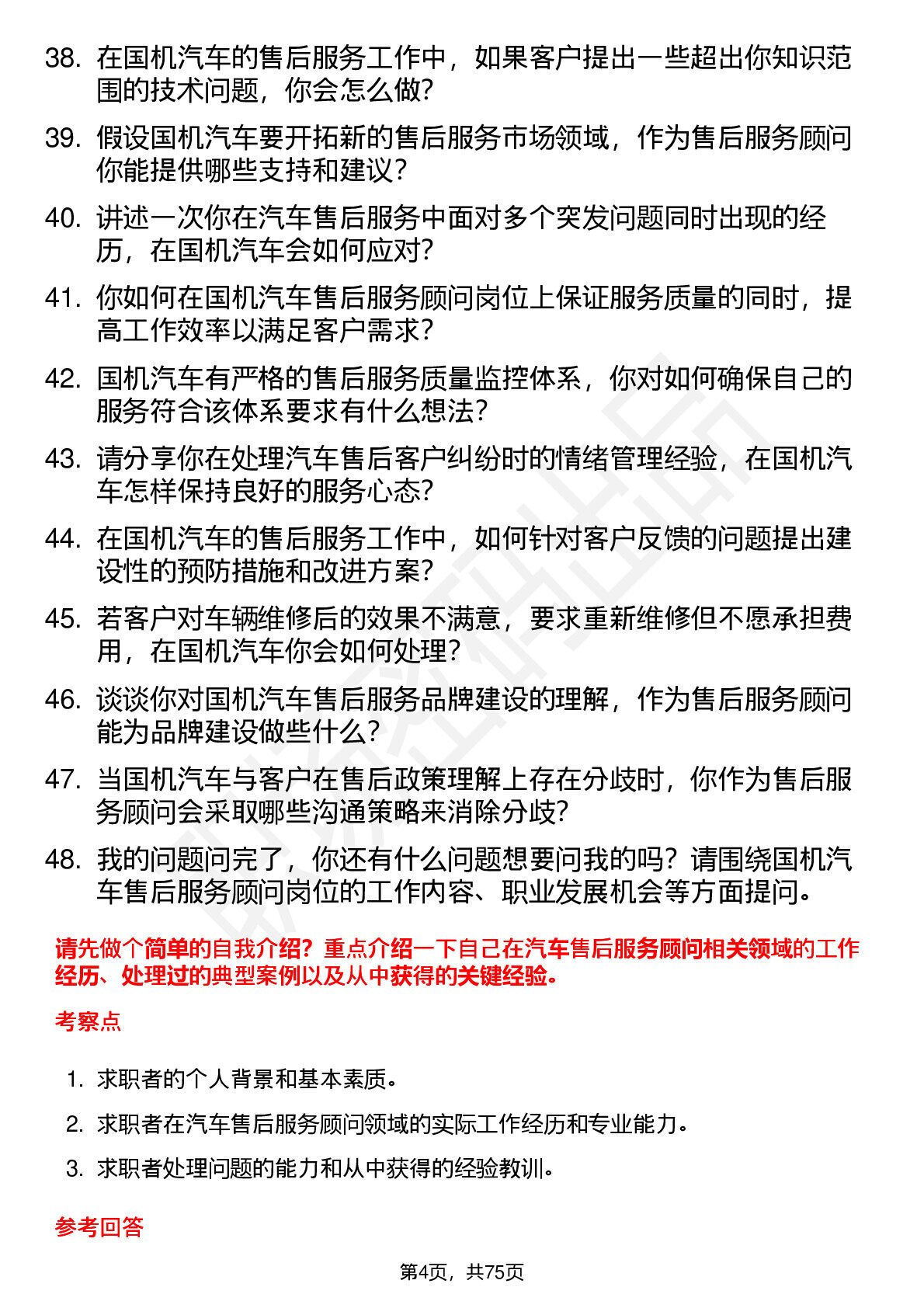 38. 在国机汽车的售后服务工作中，如果客户提出一些超出你知识范围的技术问题，你会怎么做？

39. 假设国机汽车要开拓新的售后服务市场领域，作为售后服务顾问你能提供哪些支持和建议？

40. 讲述一次你在汽车售后服务中面对多个突发问题同时出现的经历，在国机汽车会如何应对？

41. 你如何在国机汽车售后服务顾问岗位上保证服务质量的同时，提高工作效率以满足客户需求？

42. 国机汽车有严格的售后服务质量监控体系，你对如何确保自己的服务符合该体系要求有什么想法？

43. 请分享你在处理汽车售后客户纠纷时的情绪管理经验，在国机汽车怎样保持良好的服务心态？

44. 在国机汽车的售后服务工作中，如何针对客户反馈的问题提出建设性的预防措施和改进方案？

45. 若客户对车辆维修后的效果不满意，要求重新维修但不愿承担费用，在国机汽车你会如何处理？

46. 谈谈你对国机汽车售后服务品牌建设的理解，作为售后服务顾问能为品牌建设做些什么？

47. 当国机汽车与客户在售后政策理解上存在分歧时，你作为售后服务顾问会采取哪些沟通策略来消除分歧？

48. 我的问题问完了，你还有什么问题想要问我的吗？请围绕国机汽车售后服务顾问岗位的工作内容、职业发展机会等方面提问。

请先做个简单的自我介绍？重点介绍一下自己在汽车售后服务顾问相关领域的工作经历、处理过的典型案例以及从中获得的关键经验。

考察点

1. 求职者的个人背景和基本素质。

2. 求职者在汽车售后服务顾问领域的实际工作经历和专业能力。

3. 求职者处理问题的能力和从中获得的经验教训。

参考回答

第4页，共75页